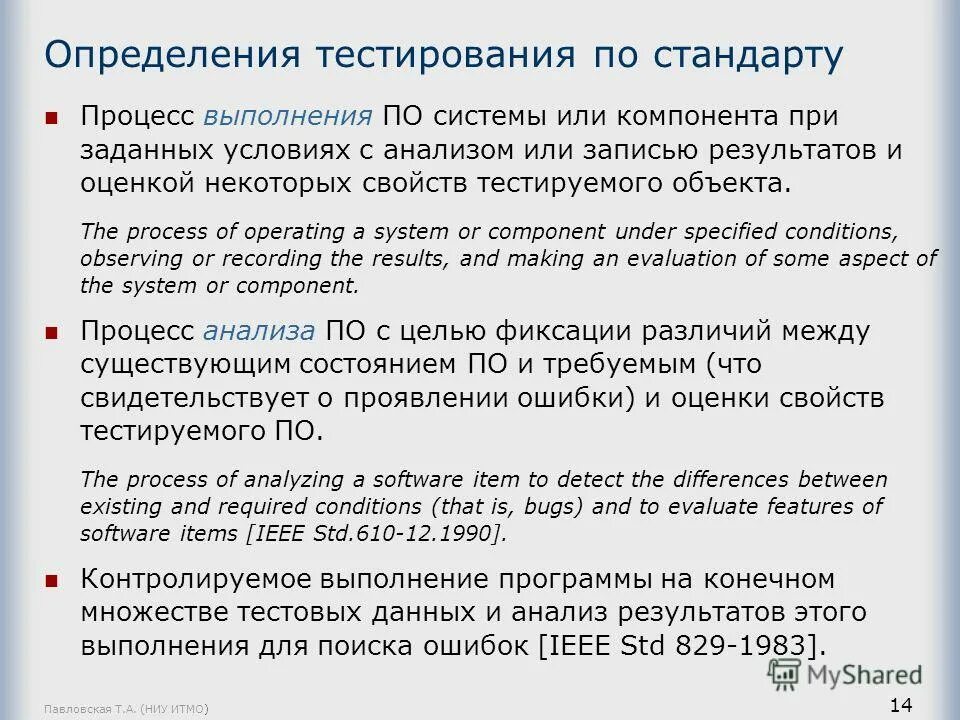 Определения тестирования по стандарту

• Процесс выполнения ПО системы или компонента при заданных условиях с анализом или записью результатов и оценкой некоторых свойств тестируемого объекта.

The process of operating a system or component under specified conditions, observing or recording the results, and making an evaluation of some aspect of the system or component.

• Процесс анализа ПО с целью фиксации различий между существующим состоянием ПО и требуемым (что свидетельствует о проявлении ошибки) и оценки свойств тестируемого ПО.

The process of analyzing a software item to detect the differences between existing and required conditions (that is, bugs) and to evaluate features of software items [IEEE Std.610-12.1990].

• Контролируемое выполнение программы на конечном множестве тестовых данных и анализ результатов этого выполнения для поиска ошибок [IEEE Std 829-1983].

Павловская Т.А. (НИУ ИТМО)

14

MyShared